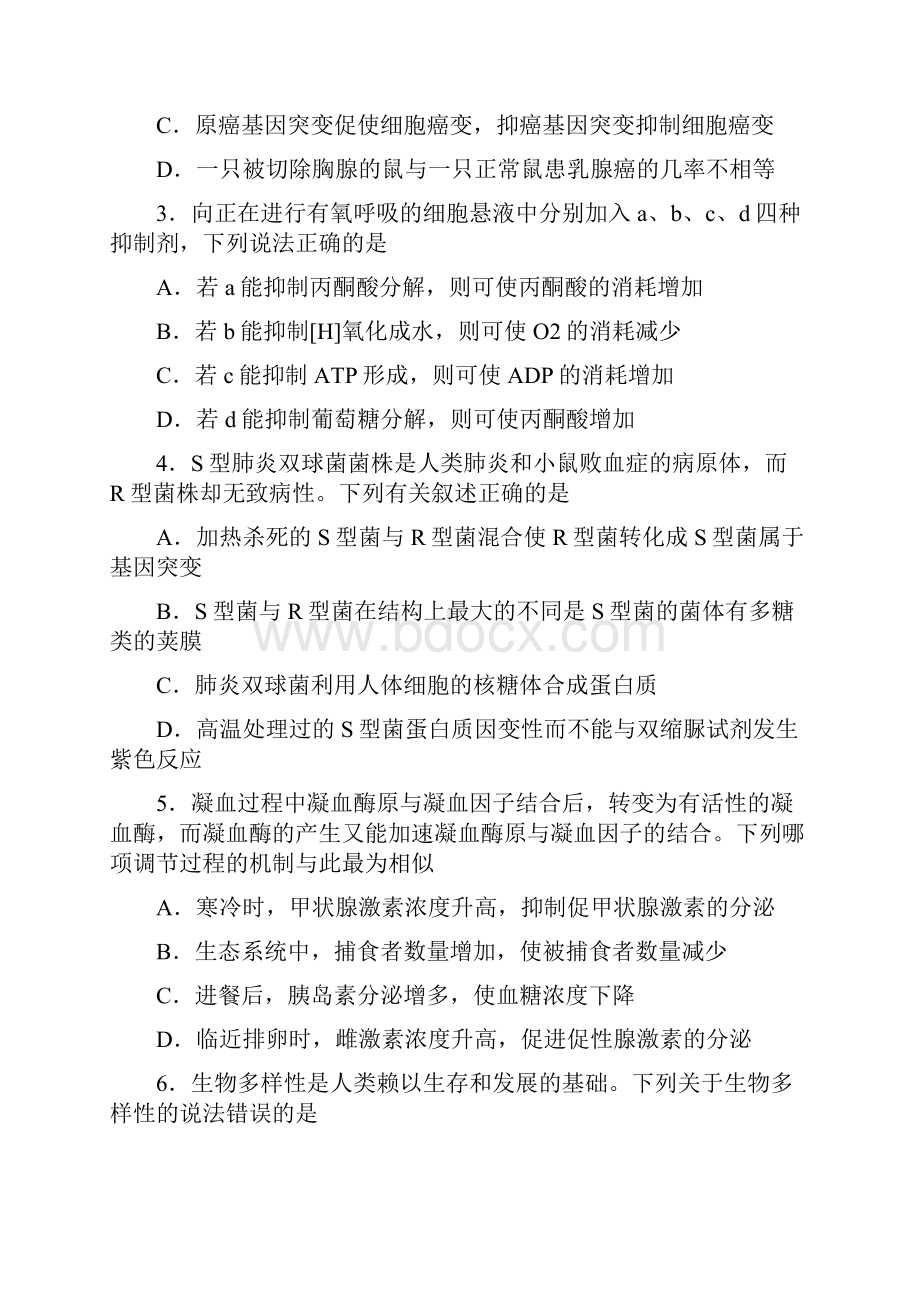 C．原癌基因突变促使细胞癌变，抑癌基因突变抑制细胞癌变

D．一只被切除胸腺的鼠与一只正常鼠患乳腺癌的几率不相等

3．向正在进行有氧呼吸的细胞悬液中分别加入 a、b、c、d 四种抑制剂，下列说法正确的是

A．若 a 能抑制丙酮酸分解，则可使丙酮酸的消耗增加

B．若 b 能抑制[H]氧化成水，则可使 O2 的消耗减少

C．若 c 能抑制 ATP 形成，则可使 ADP 的消耗增加

D．若 d 能抑制葡萄糖分解，则可使丙酮酸增加

4．S 型肺炎双球菌菌株是人类肺炎和小鼠败血症的病原体，而 R 型菌株却无致病性。下列有关叙述正确的是

A．加热杀死的 S 型菌与 R 型菌混合使 R 型菌转化成 S 型菌属于基因突变

B．S 型菌与 R 型菌在结构上最大的不同是 S 型菌的菌体有多糖类的荚膜

C．肺炎双球菌利用人体细胞的核糖体合成蛋白质

D．高温处理过的 S 型菌蛋白质因变性而不能与双缩脲试剂发生紫色反应

5．凝血过程中凝血酶原与凝血因子结合后，转变为有活性的凝血酶，而凝血酶的产生又能加速凝血酶原与凝血因子的结合。下列哪项调节过程的机制与此最为相似

A．寒冷时，甲状腺激素浓度升高，抑制促甲状腺激素的分泌

B．生态系统中，捕食者数量增加，使被捕食者数量减少

C．进餐后，胰岛素分泌增多，使血糖浓度下降

D．临近排卵时，雌激素浓度升高，促进促性腺激素的分泌

6．生物多样性是人类赖以生存和发展的基础。下列关于生物多样性的说法错误的是

www.bdocx.com